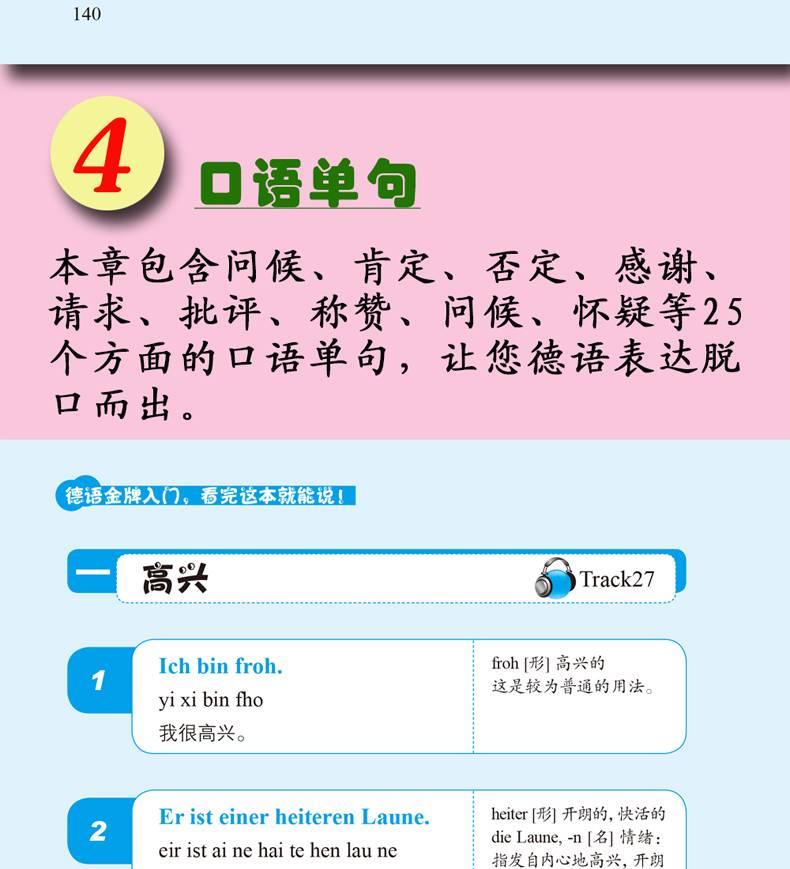 140

4

口语单句

本章包含问候、肯定、否定、感谢、请求、批评、称赞、问候、怀疑等25个方面的口语单句，让您德语表达脱口而出。

德语金牌入门，看完这本就能说！

一 高兴

Track27

1

Ich bin froh.

yi xi bin fho

我很高兴。

froh [形] 高兴的
这是较为普通的用法。

2

Er ist einer heiteren Laune.

eir ist ai ne hai te hen lau ne

heiter [形] 开朗的，快活的
die Laune, -n [名] 情绪：
指发自内心地高兴，开朗